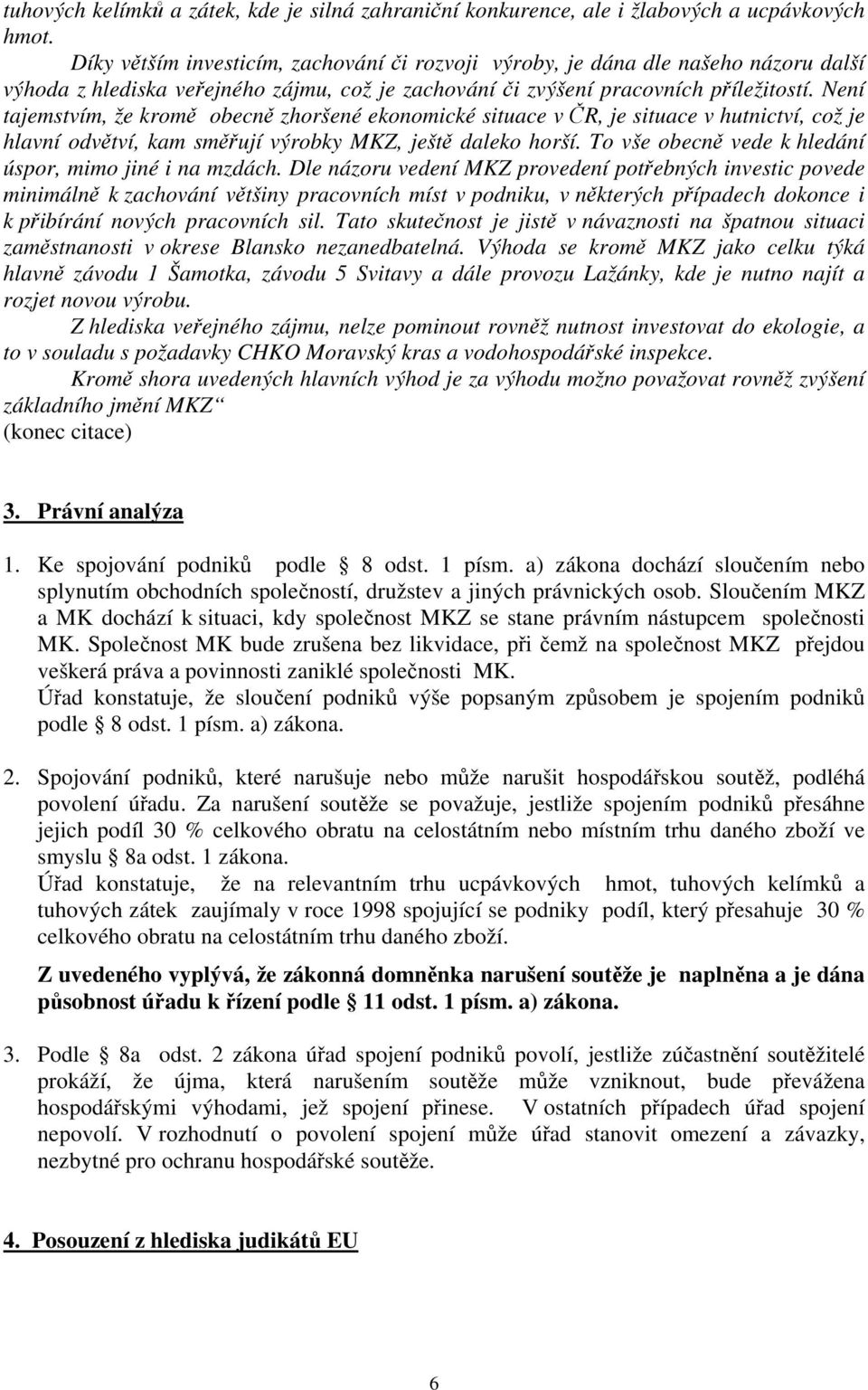 tuhových kelímků a zátek, kde je silná zahraniční konkurence, ale i žlabových a ucpávkových hmot.

Díky větším investicím, zachování či rozvoji výroby, je dána dle našeho názoru další výhoda z hlediska veřejného zájmu, což je zachování či zvýšení pracovních příležitostí. Není tajemstvím, že kromě obecně zhoršené ekonomické situace v ČR, je situace v hutnictví, což je hlavní odvětví, kam směřují výrobky MKZ, ještě daleko horší. To vše obecně vede k hledání úspor, mimo jiné i na mzdách. Dle názoru vedení MKZ provedení potřebných investic povede minimálně k zachování většiny pracovních míst v podniku, v některých případech dokonce i k přibírání nových pracovních sil. Tato skutečnost je jistě v návaznosti na špatnou situaci zaměstnanosti v okrese Blansko nezanedbatelná. Výhoda se kromě MKZ jako celku týká hlavně závodu 1 Šamotka, závodu 5 Svitavy a dále provozu Lažánky, kde je nutno najít a rozjet novou výrobu.

Z hlediska veřejného zájmu, nelze pominout rovněž nutnost investovat do ekologie, a to v souladu s požadavky CHKO Moravský kras a vodohospodářské inspekce.

Kromě shora uvedených hlavních výhod je za výhodu možno považovat rovněž zvýšení základního jmění MKZ“
(konec citace)

3. Právní analýza

1. Ke spojování podniků podle § 8 odst. 1 písm. a) zákona dochází sloučením nebo splynutím obchodních společností, družstev a jiných právnických osob. Sloučením MKZ a MK dochází k situaci, kdy společnost MKZ se stane právním nástupcem společnosti MK. Společnost MK bude zrušena bez likvidace, při čemž na společnost MKZ přejdou veškerá práva a povinnosti zaniklé společnosti MK.
Úřad konstatuje, že sloučení podniků výše popsaným způsobem je spojením podniků podle § 8 odst. 1 písm. a) zákona.

2. Spojování podniků, které narušuje nebo může narušit hospodářskou soutěž, podléhá povolení úřadu. Za narušení soutěže se považuje, jestliže spojením podniků přesáhne jejich podíl 30 % celkového obratu na celostátním nebo místním trhu daného zboží ve smyslu § 8a odst. 1 zákona.
Úřad konstatuje, že na relevantním trhu ucpávkových hmot, tuhových kelímků a tuhových zátek zaujímaly v roce 1998 spojující se podniky podíl, který přesahuje 30 % celkového obratu na celostátním trhu daného zboží.

Z uvedeného vyplývá, že zákonná domněnka narušení soutěže je naplněna a je dána působnost úřadu k řízení podle § 11 odst. 1 písm. a) zákona.

3. Podle § 8a odst. 2 zákona úřad spojení podniků povolí, jestliže zúčastnění soutěžitelé prokáží, že újma, která narušením soutěže může vzniknout, bude převážena hospodářskými výhodami, jež spojení přinese. V ostatních případech úřad spojení nepovolí. V rozhodnutí o povolení spojení může úřad stanovit omezení a závazky, nezbytné pro ochranu hospodářské soutěže.

4. Posouzení z hlediska judikátů EU

6